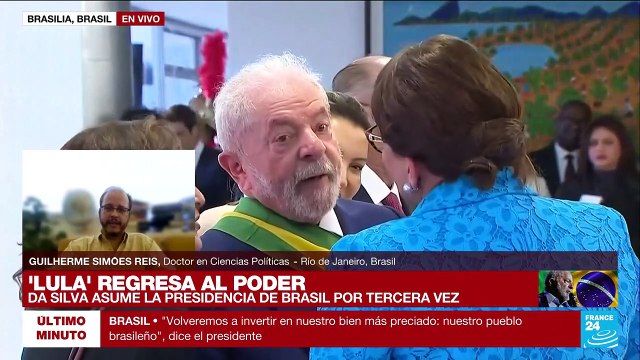 BRASILIA, BRASIL EN VIVO

GUILHERME SIMÕES REIS, Doctor en Ciencias Políticas - Río de Janeiro, Brasil

'LULA' REGRESA AL PODER
DA SILVA ASUME LA PRESIDENCIA DE BRASIL POR TERCERA VEZ

ÚLTIMO MINUTO
BRASIL • "Volveremos a invertir en nuestro bien más preciado: nuestro pueblo brasileño", dice el presidente

FRANCE 24